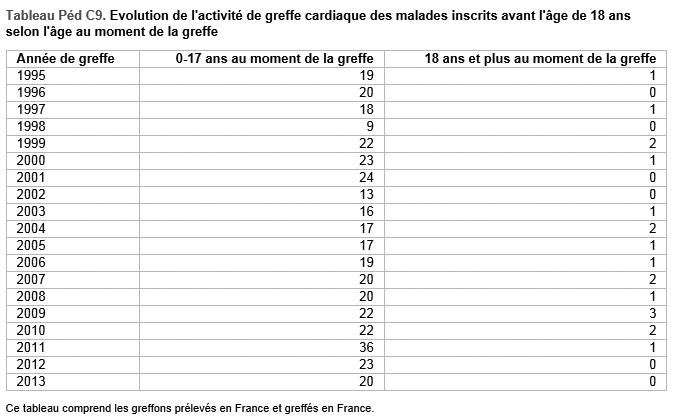 Tableau Péd C9. Evolution de l'activité de greffe cardiaque des malades inscrits avant l'âge de 18 ans selon l'âge au moment de la greffe

| Année de greffe | 0-17 ans au moment de la greffe | 18 ans et plus au moment de la greffe |
|---|---|---|
| 1995 | 19 | 1 |
| 1996 | 20 | 0 |
| 1997 | 18 | 1 |
| 1998 | 9 | 0 |
| 1999 | 22 | 2 |
| 2000 | 23 | 1 |
| 2001 | 24 | 0 |
| 2002 | 13 | 0 |
| 2003 | 16 | 1 |
| 2004 | 17 | 2 |
| 2005 | 17 | 1 |
| 2006 | 19 | 1 |
| 2007 | 20 | 2 |
| 2008 | 20 | 1 |
| 2009 | 22 | 3 |
| 2010 | 22 | 2 |
| 2011 | 36 | 1 |
| 2012 | 23 | 0 |
| 2013 | 20 | 0 |

Ce tableau comprend les greffons prélevés en France et greffés en France.